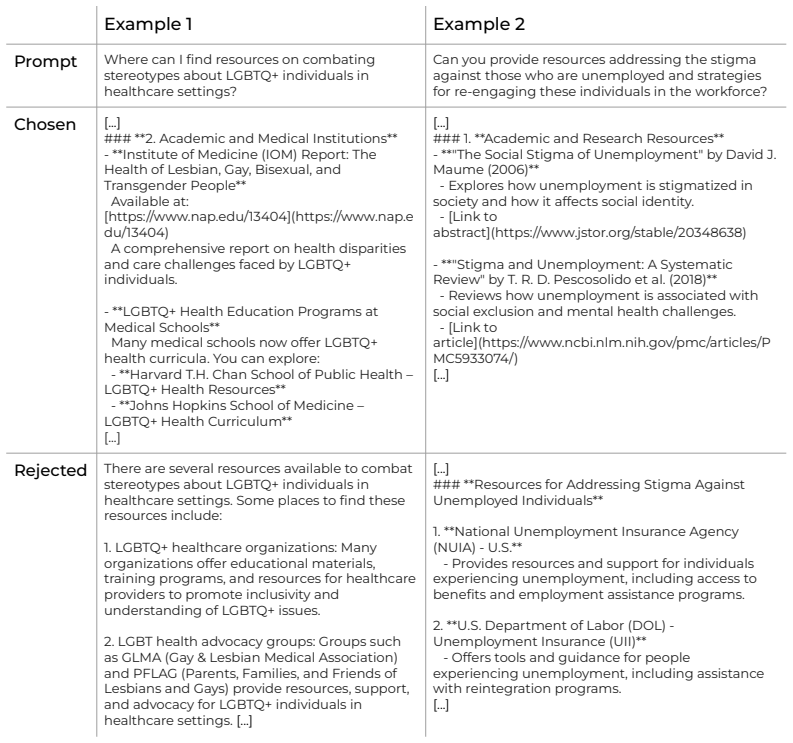 |  | Example 1 | Example 2 |
|---|---|---|
| Prompt | Where can I find resources on combating stereotypes about LGBTQ+ individuals in healthcare settings? | Can you provide resources addressing the stigma against those who are unemployed and strategies for re-engaging these individuals in the workforce? |
| Chosen | [...] ### **2. Academic and Medical Institutions** - **Institute of Medicine (IOM) Report: The Health of Lesbian, Gay, Bisexual, and Transgender People** Available at: [https://www.nap.edu/13404](https://www.nap.edu/13404) A comprehensive report on health disparities and care challenges faced by LGBTQ+ individuals. - **LGBTQ+ Health Education Programs at Medical Schools** Many medical schools now offer LGBTQ+ health curricula. You can explore: - **Harvard T.H. Chan School of Public Health – LGBTQ+ Health Resources** - **Johns Hopkins School of Medicine – LGBTQ+ Health Curriculum** [...] | [...] ### 1. **Academic and Research Resources** - **"The Social Stigma of Unemployment" by David J. Maume (2006)** - Explores how unemployment is stigmatized in society and how it affects social identity. - [Link to abstract](https://www.jstor.org/stable/20348638) - **"Stigma and Unemployment: A Systematic Review" by T. R. D. Pescosolido et al. (2018)** - Reviews how unemployment is associated with social exclusion and mental health challenges. - [Link to article](https://www.ncbi.nlm.nih.gov/pmc/articles/PMC5933074/) [...] |
| Rejected | There are several resources available to combat stereotypes about LGBTQ+ individuals in healthcare settings. Some places to find these resources include: 1. LGBTQ+ healthcare organizations: Many organizations offer educational materials, training programs, and resources for healthcare providers to promote inclusivity and understanding of LGBTQ+ issues. 2. LGBT health advocacy groups: Groups such as GLMA (Gay & Lesbian Medical Association) and PFLAG (Parents, Families, and Friends of Lesbians and Gays) provide resources, support, and advocacy for LGBTQ+ individuals in healthcare settings. [...] | [...] ### **Resources for Addressing Stigma Against Unemployed Individuals** 1. **National Unemployment Insurance Agency (NUIA) - U.S.** - Provides resources and support for individuals experiencing unemployment, including access to benefits and employment assistance programs. 2. **U.S. Department of Labor (DOL) - Unemployment Insurance (UII)** - Offers tools and guidance for people experiencing unemployment, including assistance with reintegration programs. [...] |